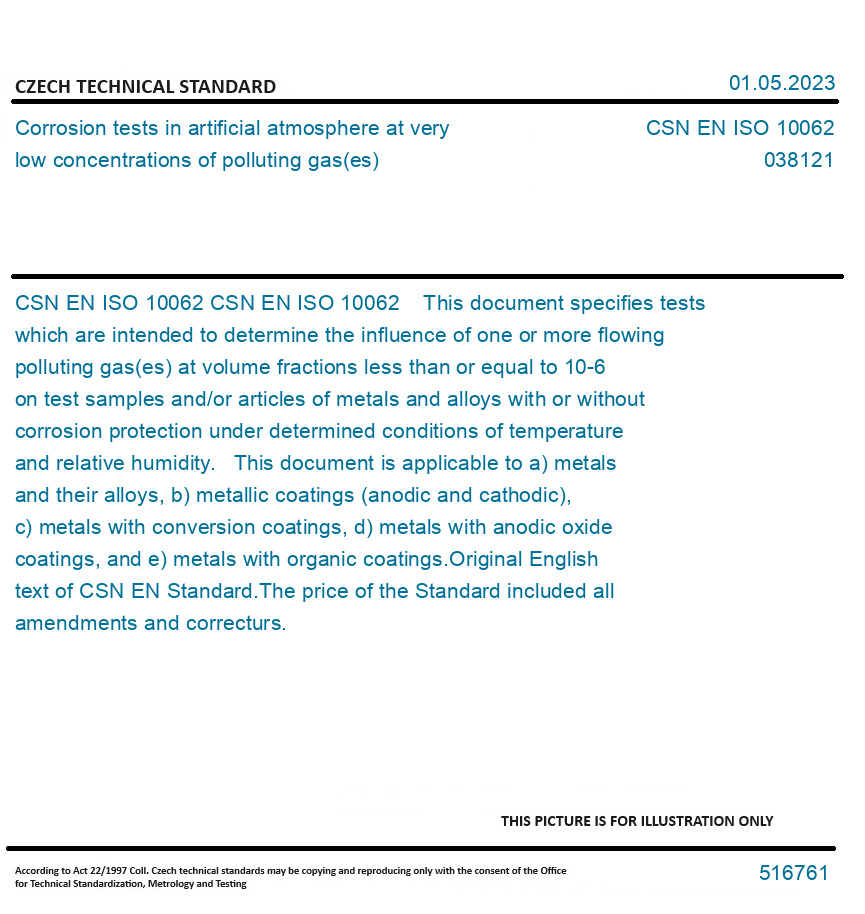 CZECH TECHNICAL STANDARD

01.05.2023

Corrosion tests in artificial atmosphere at very low concentrations of polluting gas(es)

CSN EN ISO 10062
038121

CSN EN ISO 10062 CSN EN ISO 10062 This document specifies tests which are intended to determine the influence of one or more flowing polluting gas(es) at volume fractions less than or equal to 10-6 on test samples and/or articles of metals and alloys with or without corrosion protection under determined conditions of temperature and relative humidity. This document is applicable to a) metals and their alloys, b) metallic coatings (anodic and cathodic), c) metals with conversion coatings, d) metals with anodic oxide coatings, and e) metals with organic coatings.Original English text of CSN EN Standard.The price of the Standard included all amendments and correcturs.

THIS PICTURE IS FOR ILLUSTRATION ONLY

According to Act 22/1997 Coll. Czech technical standards may be copying and reproducing only with the consent of the Office for Technical Standardization, Metrology and Testing

516761